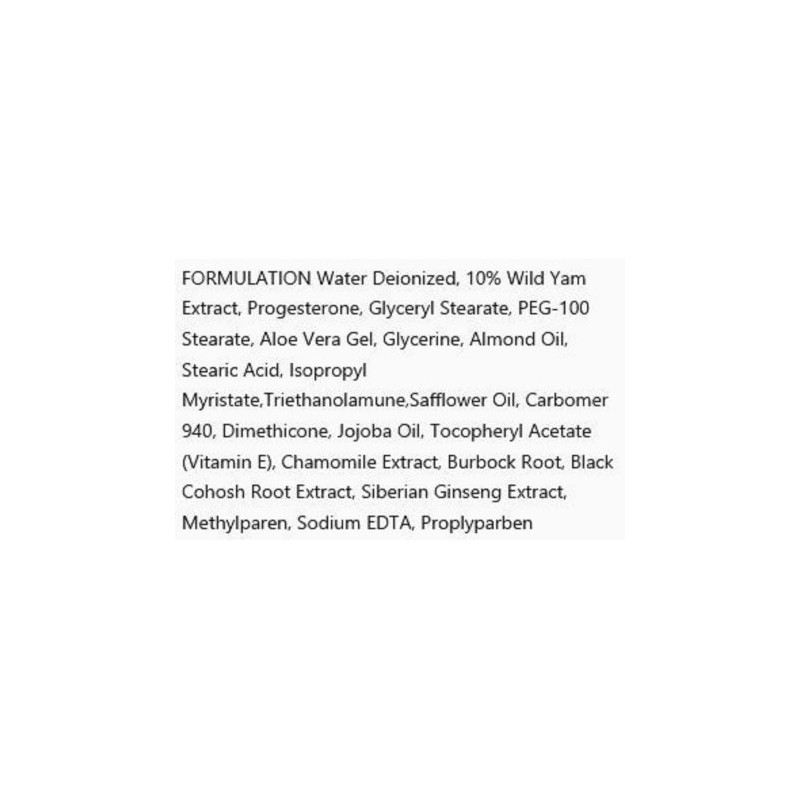 FORMULATION Water Deionized, 10% Wild Yam Extract, Progesterone, Glyceryl Stearate, PEG-100 Stearate, Aloe Vera Gel, Glycerine, Almond Oil, Stearic Acid, Isopropyl Myristate,Triethanolamune,Safflower Oil, Carbomer 940, Dimethicone, Jojoba Oil, Tocopheryl Acetate (Vitamin E), Chamomile Extract, Burbock Root, Black Cohosh Root Extract, Siberian Ginseng Extract, Methylparen, Sodium EDTA, Proplyparben